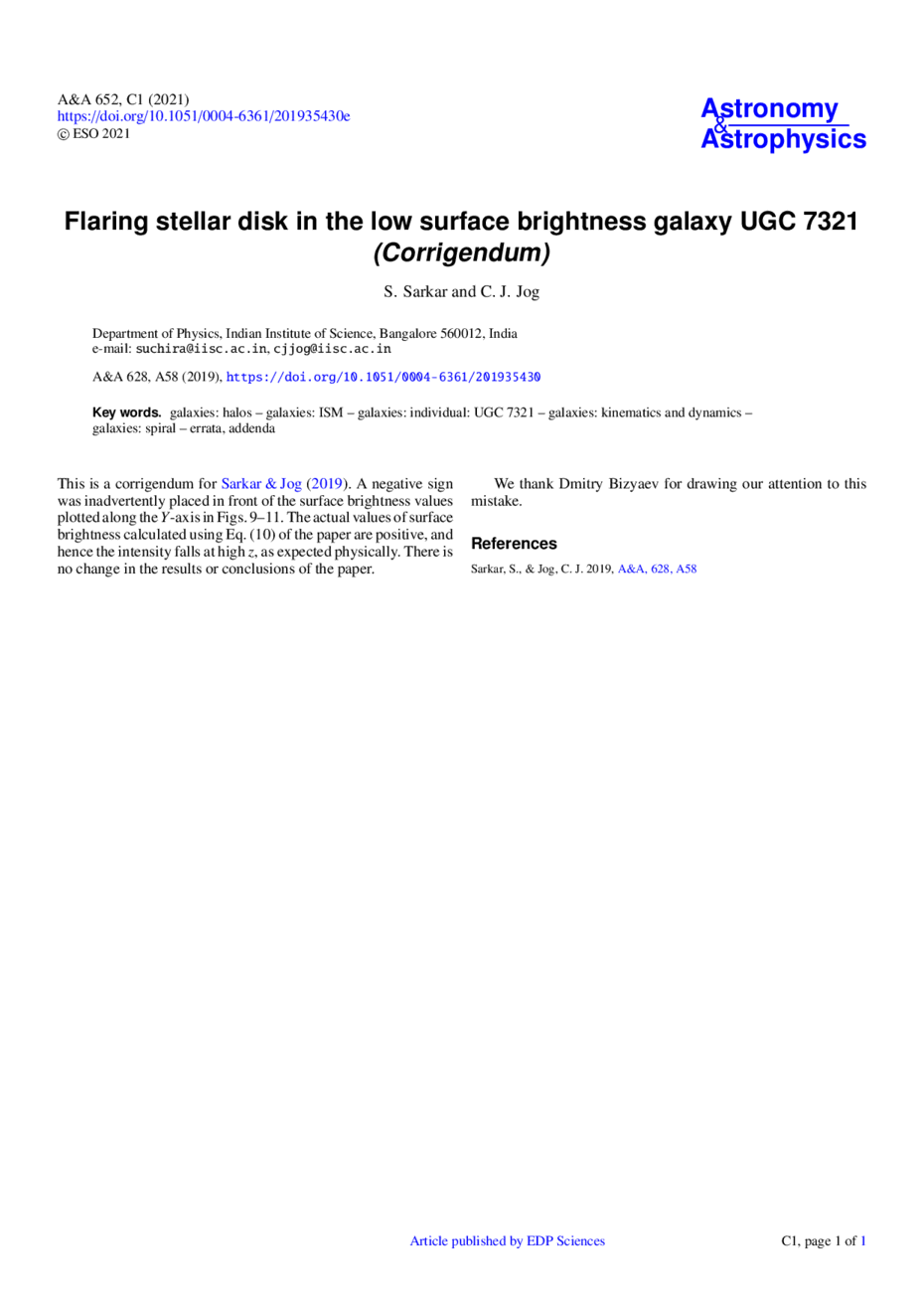 A&A 652, C1 (2021)
https://doi.org/10.1051/0004-6361/201935430e
© ESO 2021

Astronomy
&
Astrophysics

Flaring stellar disk in the low surface brightness galaxy UGC 7321
(Corrigendum)

S. Sarkar and C. J. Jog

Department of Physics, Indian Institute of Science, Bangalore 560012, India
e-mail: suchira@iisc.ac.in, cjjog@iisc.ac.in

A&A 628, A58 (2019), https://doi.org/10.1051/0004-6361/201935430

Key words. galaxies: halos – galaxies: ISM – galaxies: individual: UGC 7321 – galaxies: kinematics and dynamics – galaxies: spiral – errata, addenda

This is a corrigendum for Sarkar & Jog (2019). A negative sign was inadvertently placed in front of the surface brightness values plotted along the Y-axis in Figs. 9–11. The actual values of surface brightness calculated using Eq. (10) of the paper are positive, and hence the intensity falls at high z, as expected physically. There is no change in the results or conclusions of the paper.

We thank Dmitry Bizyaev for drawing our attention to this mistake.

References

Sarkar, S., & Jog, C. J. 2019, A&A, 628, A58

Article published by EDP Sciences

C1, page 1 of 1